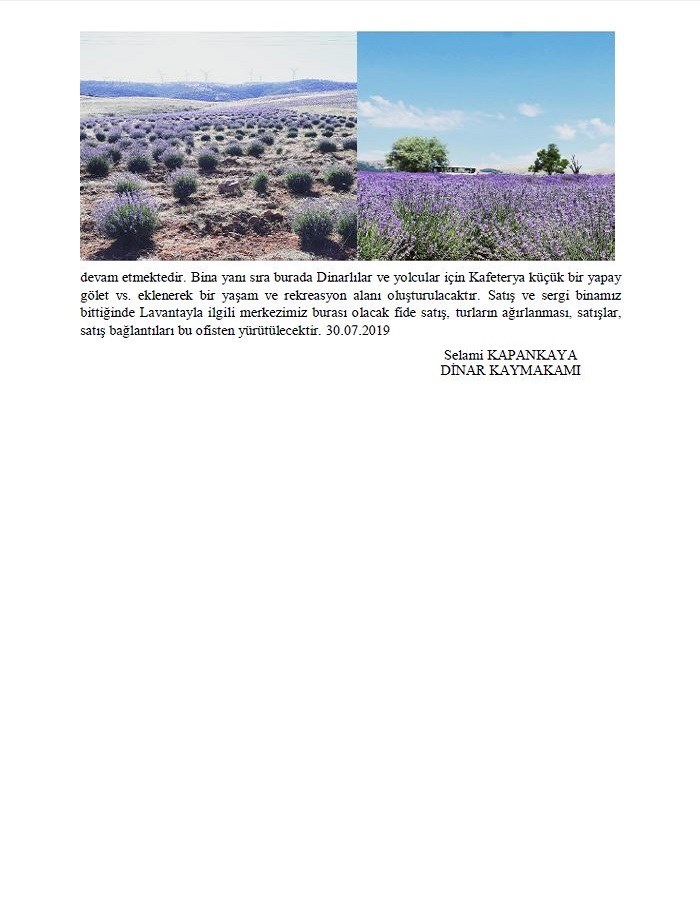 devam etmektedir. Bina yanı sıra burada Dinarlılar ve yolcular için Kafeterya küçük bir yapay gölet vs. eklenerek bir yaşam ve rekreasyon alanı oluşturulacaktır. Satış ve sergi binamız bittiğinde Lavantayla ilgili merkezimiz burası olacak fide satış, turların ağırlanması, satışlar, satış bağlantıları bu ofisten yürütülecektir. 30.07.2019

Selami KAPANKAYA
DİNAR KAYMAKAMI